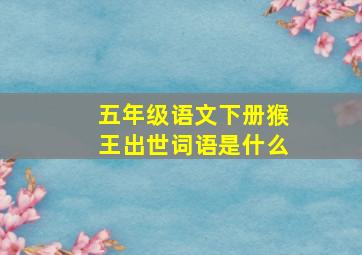 五年级语文下册猴王出世词语是什么